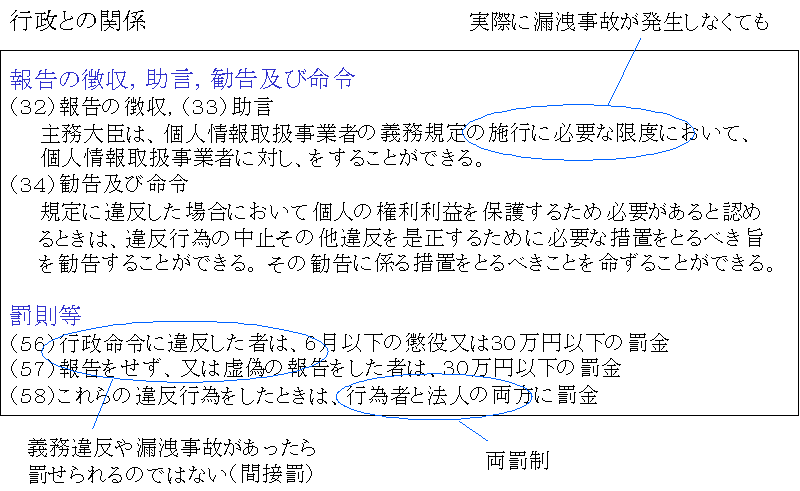 行政との関係

実際に漏洩事故が発生しなくても

報告の徴収，助言，勧告及び命令

(32)報告の徴収，(33)助言

主務大臣は、個人情報取扱事業者の義務規定の施行に必要な限度において、個人情報取扱事業者に対し、をすることができる。

(34)勧告及び命令

規定に違反した場合において個人の権利利益を保護するため必要があると認めるときは、違反行為の中止その他違反を是正するために必要な措置をとるべき旨を勧告することができる。その勧告に係る措置をとるべきことを命ずることができる。

罰則等

(56)行政命令に違反した者は、6月以下の懲役又は30万円以下の罰金

(57)報告をせず、又は虚偽の報告をした者は、30万円以下の罰金

(58)これらの違反行為をしたときは、行為者と法人の両方に罰金

義務違反や漏洩事故があったら
罰せられるのではない(間接罰)

両罰制